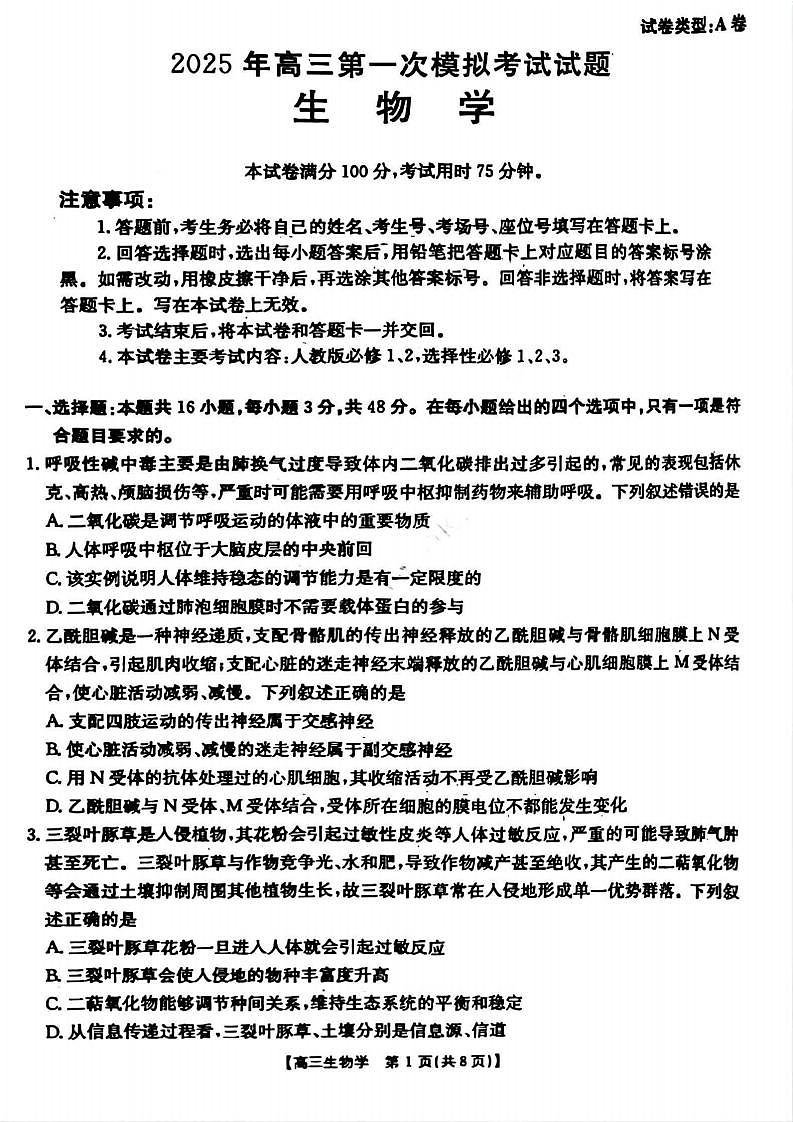 试卷类型:A卷

2025年高三第一次模拟考试试题

生　物　学

本试卷满分100分,考试用时75分钟。

注意事项:

1.答题前,考生务必将自己的姓名、考生号、考场号、座位号填写在答题卡上。

2.回答选择题时,选出每小题答案后,用铅笔把答题卡上对应题目的答案标号涂黑。如需改动,用橡皮擦干净后,再选涂其他答案标号。回答非选择题时,将答案写在答题卡上。写在本试卷上无效。

3.考试结束后,将本试卷和答题卡一并交回。

4.本试卷主要考试内容:人教版必修1、2,选择性必修1、2、3。

一、选择题:本题共16小题,每小题3分,共48分。在每小题给出的四个选项中,只有一项是符合题目要求的。

1.呼吸性碱中毒主要是由肺换气过度导致体内二氧化碳排出过多引起的,常见的表现包括休克、高热、颅脑损伤等,严重时可能需要用呼吸中枢抑制药物来辅助呼吸。下列叙述错误的是

A.二氧化碳是调节呼吸运动的体液中的重要物质

B.人体呼吸中枢位于大脑皮层的中央前回

C.该实例说明人体维持稳态的调节能力是有一定限度的

D.二氧化碳通过肺泡细胞膜时不需要载体蛋白的参与

2.乙酰胆碱是一种神经递质,支配骨骼肌的传出神经释放的乙酰胆碱与骨骼肌细胞膜上N受体结合,引起肌肉收缩;支配心脏的迷走神经末端释放的乙酰胆碱与心肌细胞膜上M受体结合,使心脏活动减弱、减慢。下列叙述正确的是

A.支配四肢运动的传出神经属于交感神经

B.使心脏活动减弱、减慢的迷走神经属于副交感神经

C.用N受体的抗体处理过的心肌细胞,其收缩活动不再受乙酰胆碱影响

D.乙酰胆碱与N受体、M受体结合,受体所在细胞的膜电位不都能发生变化

3.三裂叶豚草是入侵植物,其花粉会引起过敏性皮炎等人体过敏反应,严重的可能导致肺气肿甚至死亡。三裂叶豚草与作物竞争光、水和肥,导致作物减产甚至绝收,其产生的二萜氧化物等会通过土壤抑制周围其他植物生长,故三裂叶豚草常在入侵地形成单一优势群落。下列叙述正确的是

A.三裂叶豚草花粉一旦进入人体就会引起过敏反应

B.三裂叶豚草会使入侵地的物种丰富度升高

C.二萜氧化物能够调节种间关系,维持生态系统的平衡和稳定

D.从信息传递过程看,三裂叶豚草、土壤分别是信息源、信道

【高三生物学　第1页(共8页)】